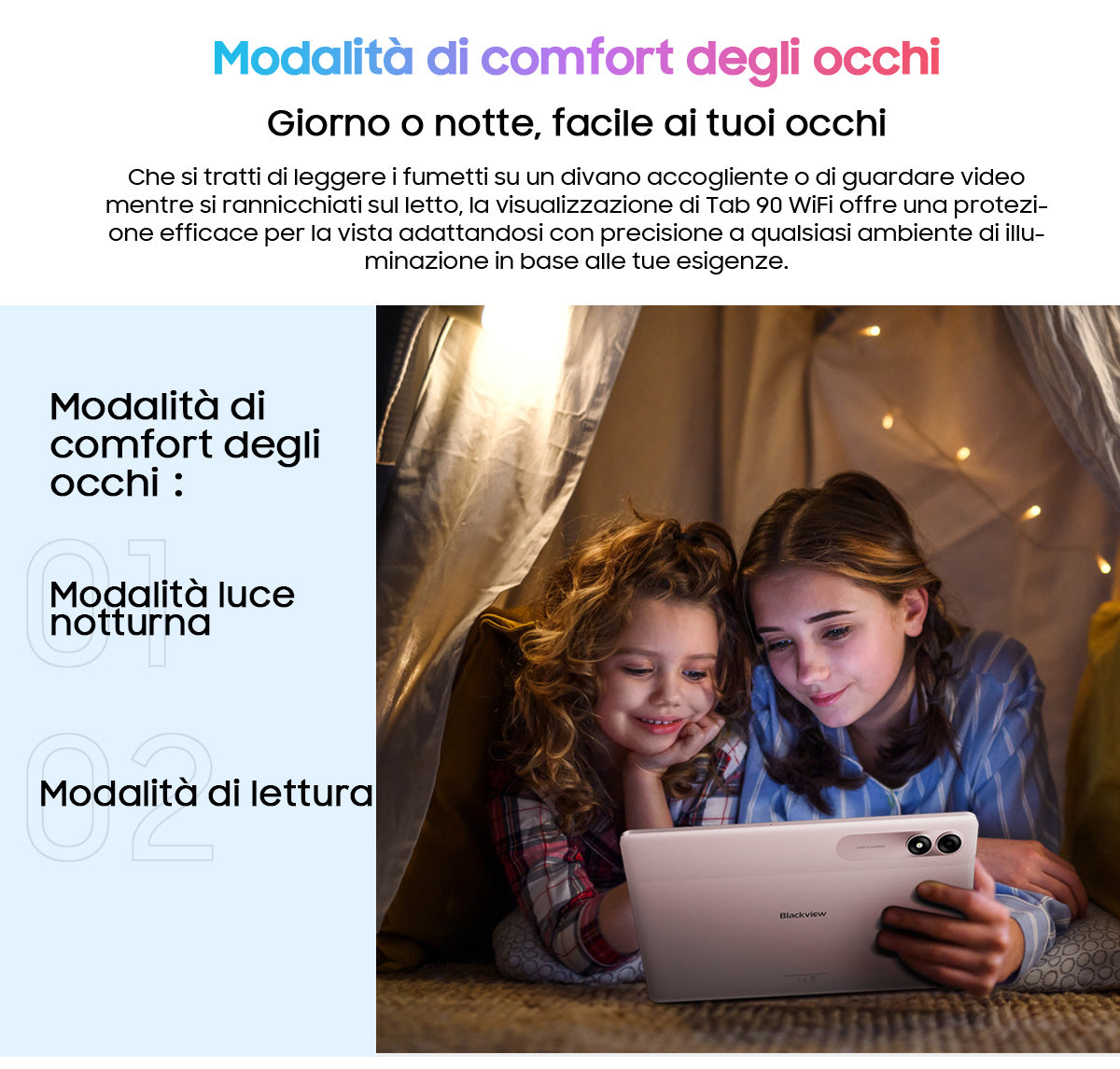 Modalità di comfort degli occhi

Giorno o notte, facile ai tuoi occhi

Che si tratti di leggere i fumetti su un divano accogliente o di guardare video mentre si rannicchiati sul letto, la visualizzazione di Tab 90 WiFi offre una protezione efficace per la vista adattandosi con precisione a qualsiasi ambiente di illuminazione in base alle tue esigenze.

Modalità di comfort degli occhi :

01

Modalità luce notturna

02

Modalità di lettura

Blackview